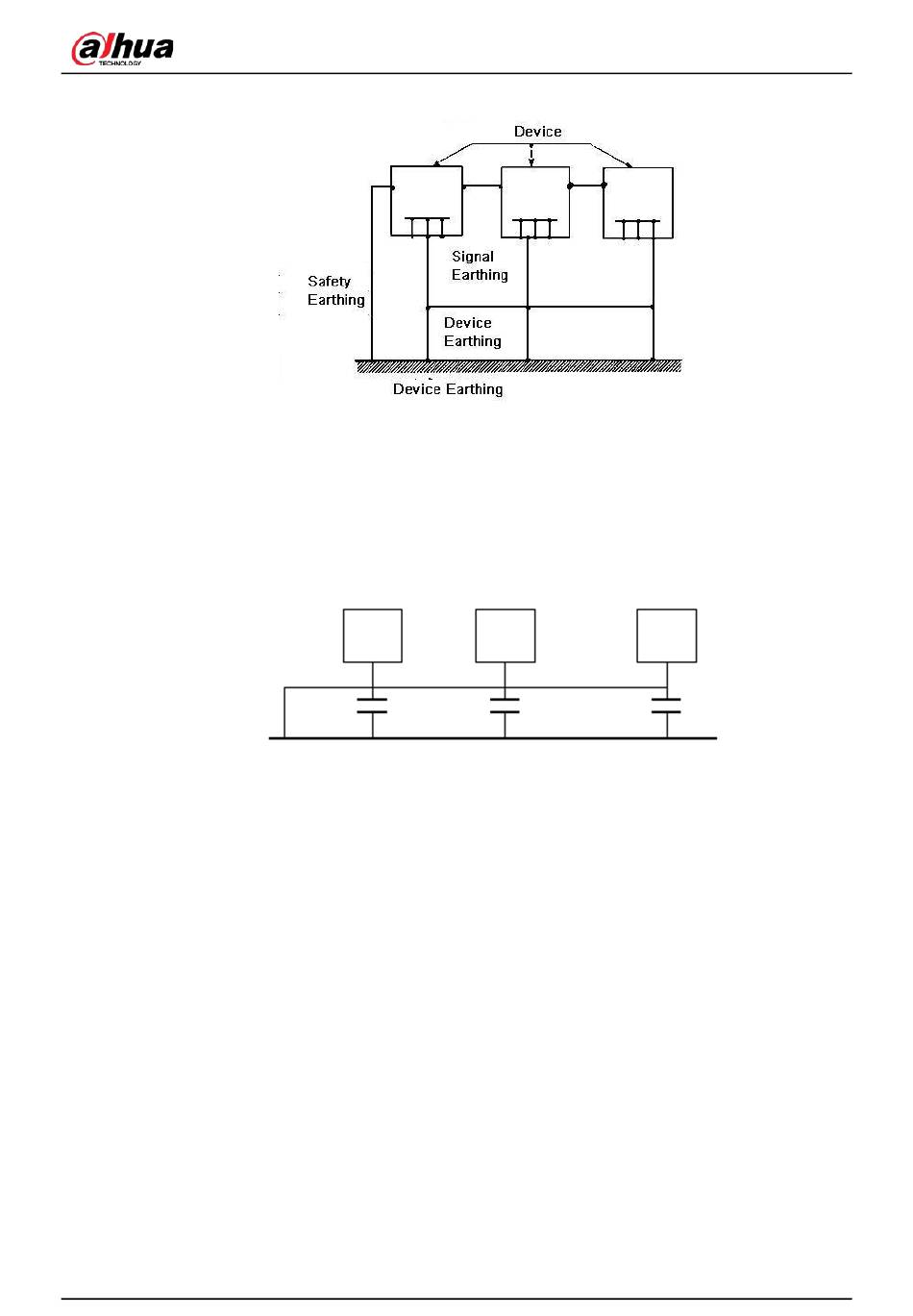 alhua
TECHNOLOGY

Device

Signal Earthing

Safety Earthing

Device Earthing

Device Earthing